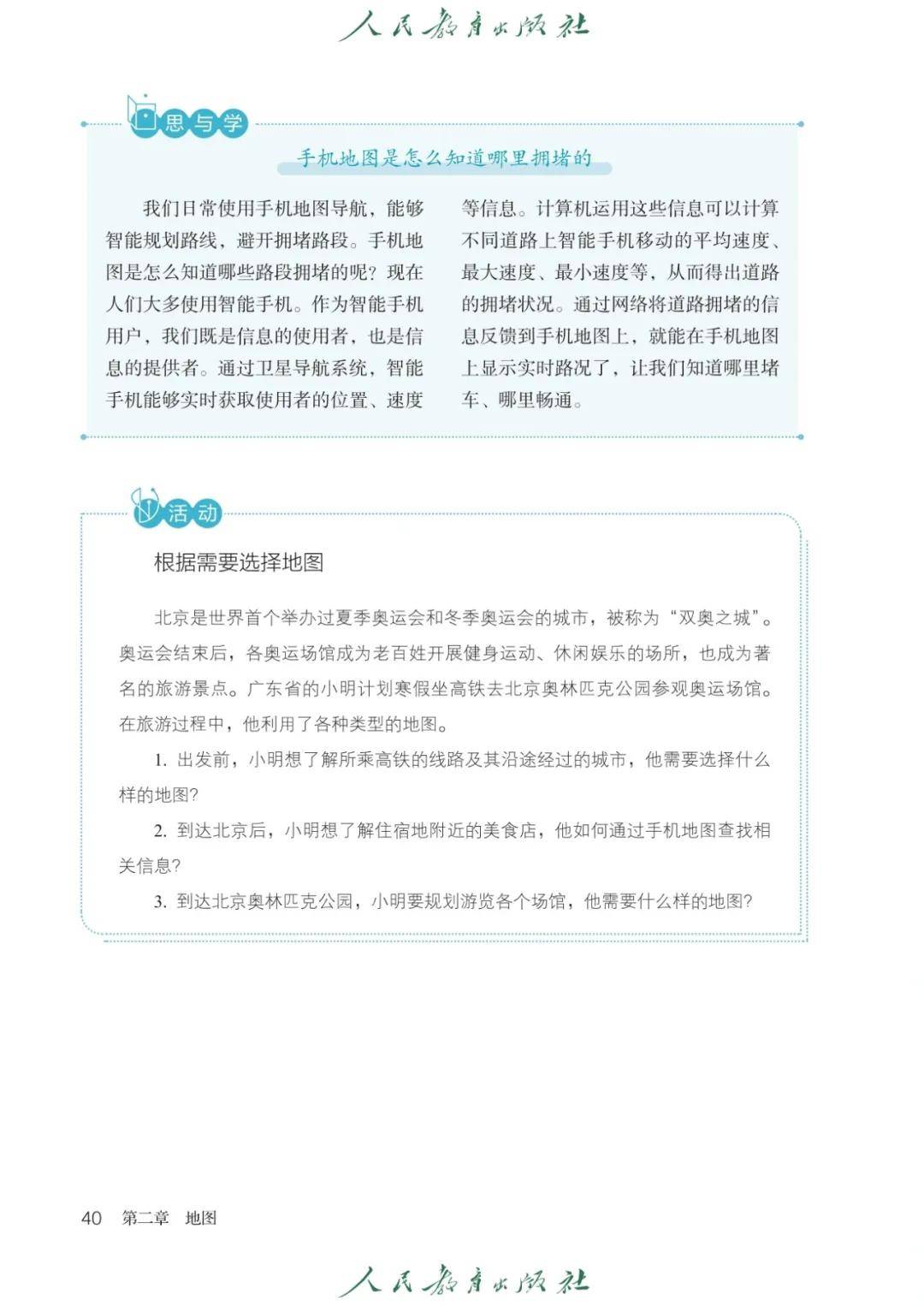 人民教育出版社

思与学

手机地图是怎么知道哪里拥堵的

我们日常使用手机地图导航，能够智能规划路线，避开拥堵路段。手机地图是怎么知道哪些路段拥堵的呢？现在人们大多使用智能手机。作为智能手机用户，我们既是信息的使用者，也是信息的提供者。通过卫星导航系统，智能手机能够实时获取使用者的位置、速度等信息。计算机运用这些信息可以计算不同道路上智能手机移动的平均速度、最大速度、最小速度等，从而得出道路的拥堵状况。通过网络将道路拥堵的信息反馈到手机地图上，就能在手机地图上显示实时路况了，让我们知道哪里堵车、哪里畅通。

活动

根据需要选择地图

北京是世界首个举办过夏季奥运会和冬季奥运会的城市，被称为“双奥之城”。奥运会结束后，各奥运场馆成为老百姓开展健身运动、休闲娱乐的场所，也成为著名的旅游景点。广东省的小明计划寒假坐高铁去北京奥林匹克公园参观奥运场馆。在旅游过程中，他利用了各种类型的地图。

1. 出发前，小明想了解所乘高铁的线路及其沿途经过的城市，他需要选择什么样的地图？

2. 到达北京后，小明想了解住宿地附近的美食店，他如何通过手机地图查找相关信息？

3. 到达北京奥林匹克公园，小明要规划游览各个场馆，他需要什么样的地图？

40 第二章 地图

人民教育出版社